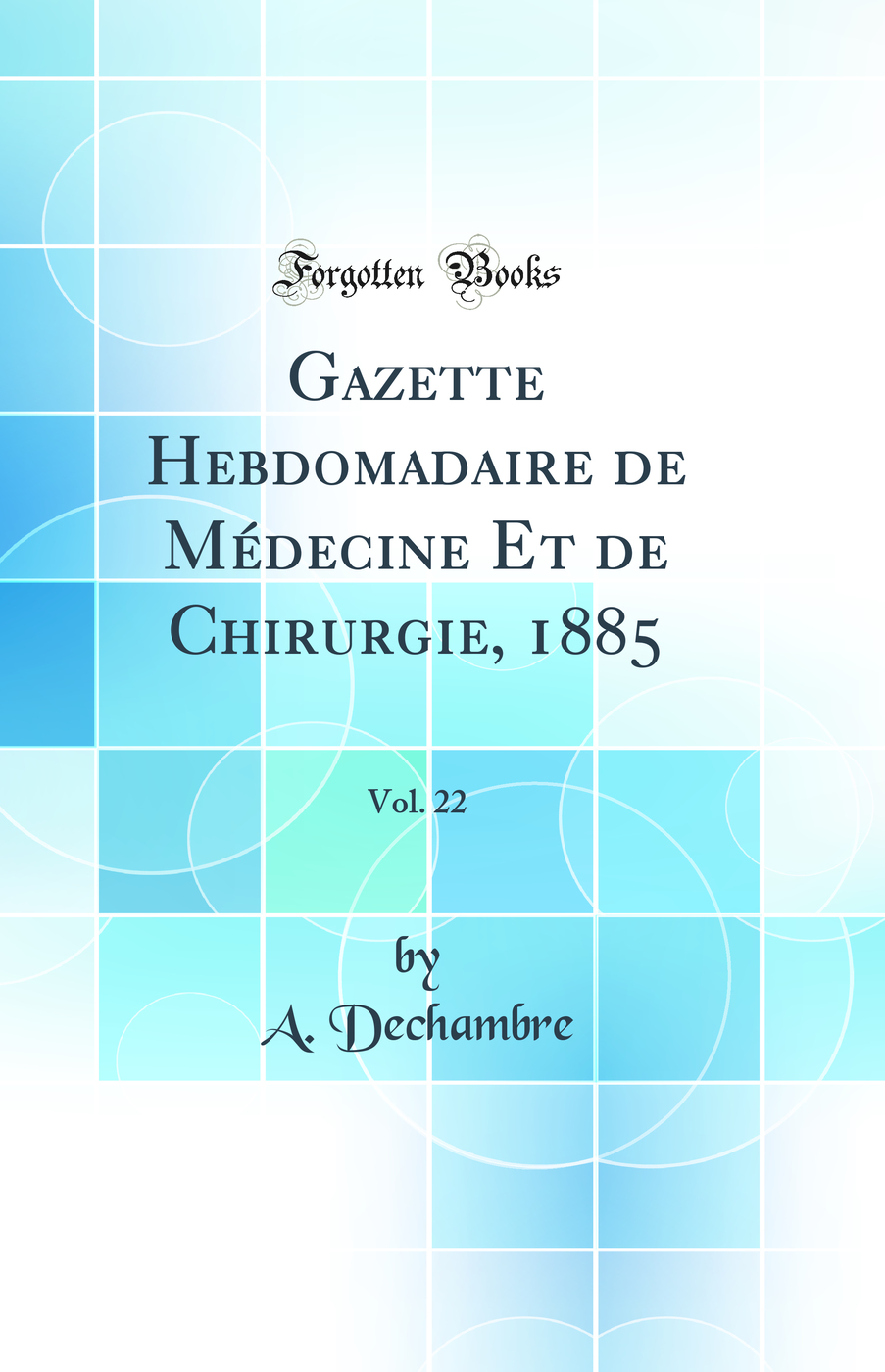 Forgotten Books

Gazette Hebdomadaire de Médecine Et de Chirurgie, 1885

Vol. 22

by
A. Dechambre